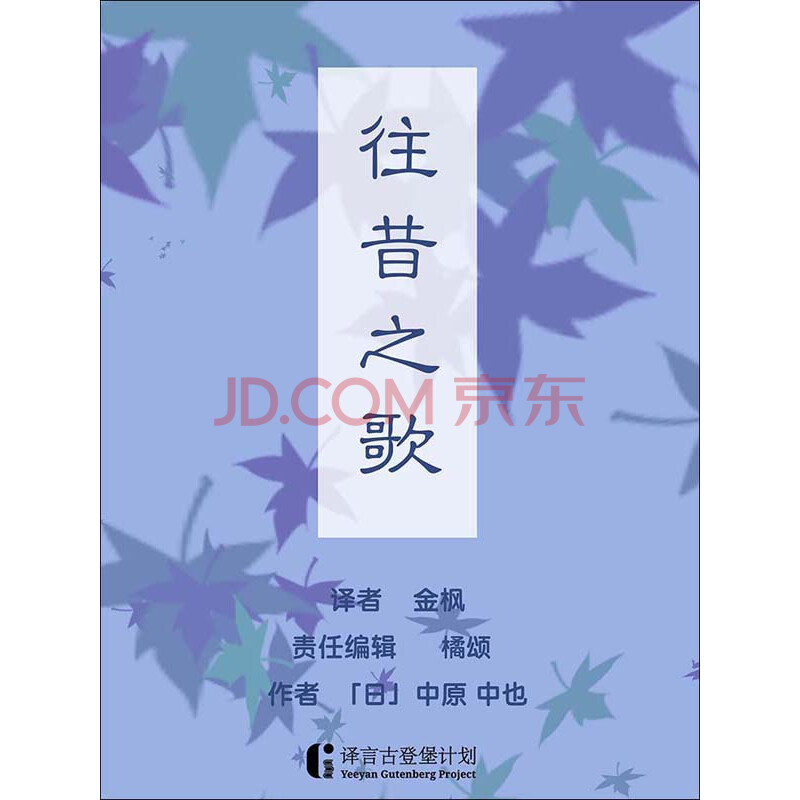 往昔之歌

JD.COM 京东

译者 金枫
责任编辑 橘颂
作者 「日」中原 中也

译言古登堡计划
Yeeyan Gutenberg Project